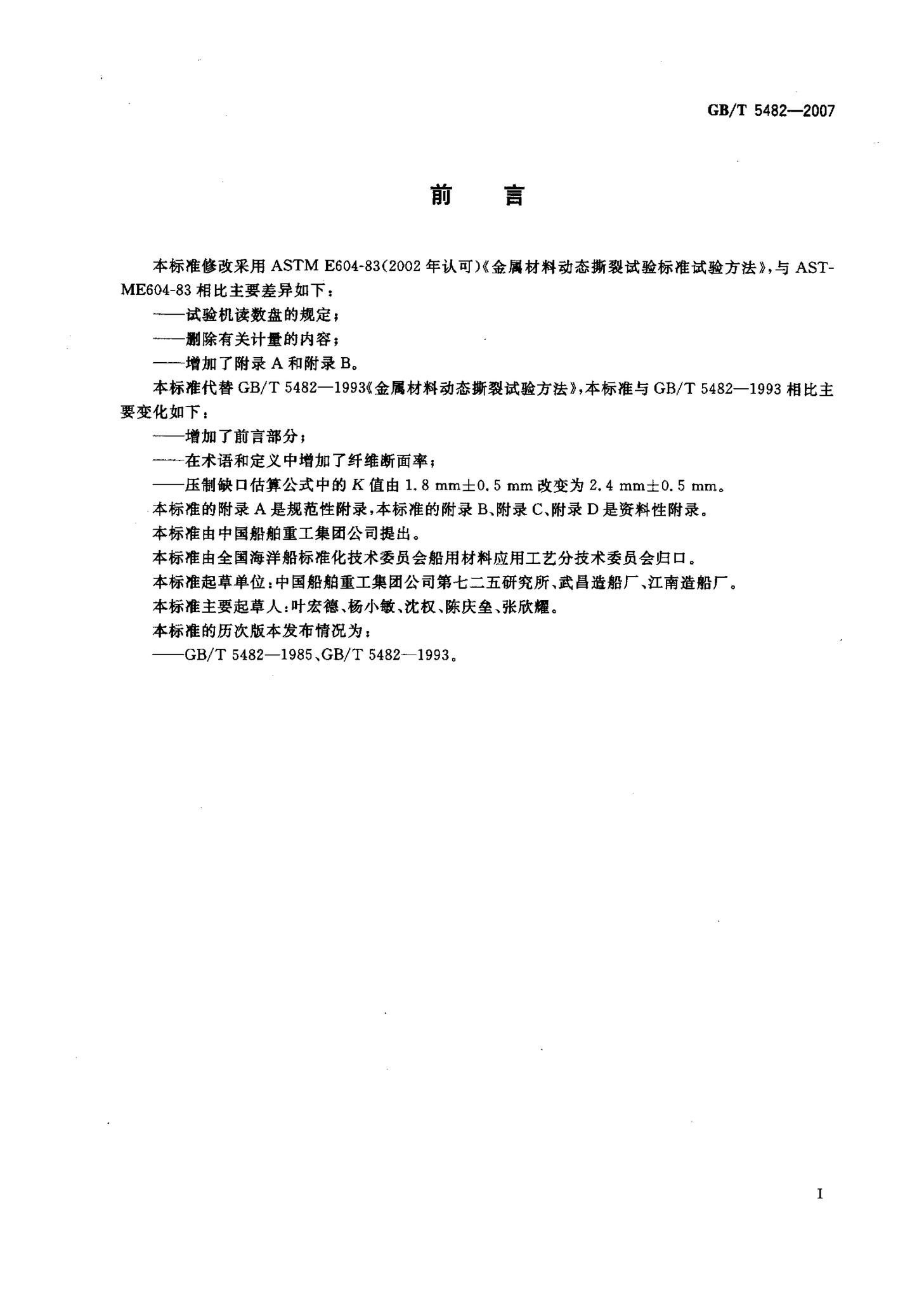 GB/T 5482—2007

前　言

本标准修改采用 ASTM E604-83(2002 年认可)《金属材料动态撕裂试验标准试验方法》，与 ASTME604-83 相比主要差异如下：

——试验机读数盘的规定；

——删除有关计量的内容；

——增加了附录 A 和附录 B。

本标准代替 GB/T 5482—1993《金属材料动态撕裂试验方法》，本标准与 GB/T 5482—1993 相比主要变化如下：

——增加了前言部分；

——在术语和定义中增加了纤维断面率；

——压制缺口估算公式中的 $K$ 值由 1.8 mm±0.5 mm 改变为 2.4 mm±0.5 mm。

本标准的附录 A 是规范性附录，本标准的附录 B、附录 C、附录 D 是资料性附录。

本标准由中国船舶重工集团公司提出。

本标准由全国海洋船标准化技术委员会船用材料应用工艺分技术委员会归口。

本标准起草单位：中国船舶重工集团公司第七二五研究所、武昌造船厂、江南造船厂。

本标准主要起草人：叶宏德、杨小敏、沈权、陈庆垒、张欣耀。

本标准的历次版本发布情况为：

——GB/T 5482—1985、GB/T 5482—1993。

I